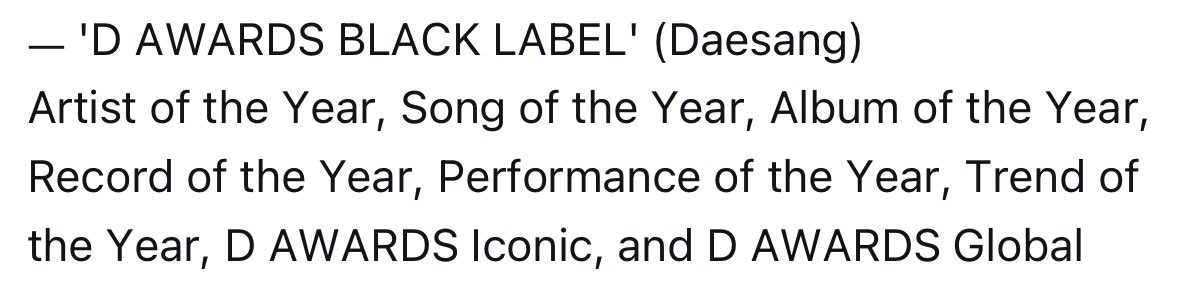 — 'D AWARDS BLACK LABEL' (Daesang)
Artist of the Year, Song of the Year, Album of the Year, Record of the Year, Performance of the Year, Trend of the Year, D AWARDS Iconic, and D AWARDS Global